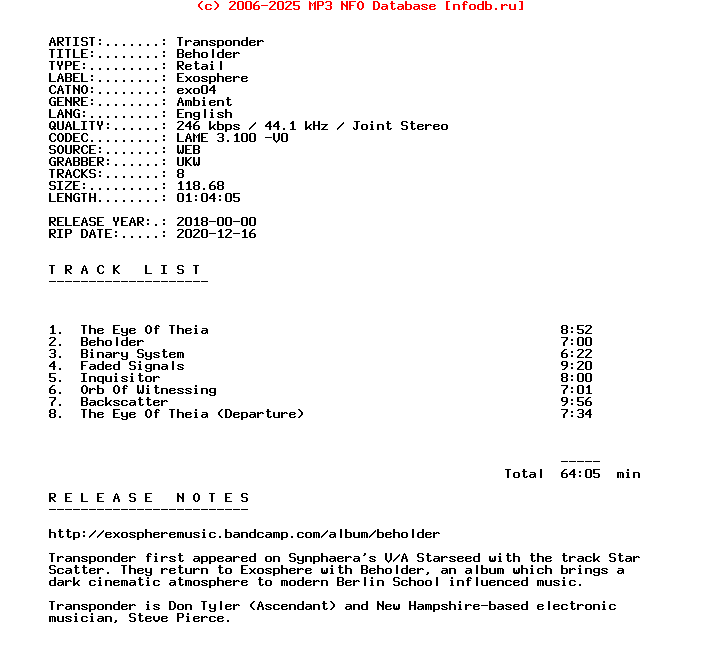 (c) 2006-2025 MP3 NFO Database [nfodb.ru]

ARTIST:.......: Transponder
TITLE:........: Beholder
TYPE:.........: Retail
LABEL:........: Exosphere
CATNO:........: exo04
GENRE:........: Ambient
LANG:.........: English
QUALITY:......: 246 kbps / 44.1 kHz / Joint Stereo
CODEC.........: LAME 3.100 -V0
SOURCE:.......: WEB
GRABBER:......: UKW
TRACKS:.......: 8
SIZE:.........: 118.68
LENGTH........: 01:04:05

RELEASE YEAR:.: 2018-00-00
RIP DATE:.....: 2020-12-16

T R A C K   L I S T
--------------------

| | | |
|---|---|---|
| 1. | The Eye Of Theia | 8:52 |
| 2. | Beholder | 7:00 |
| 3. | Binary System | 6:22 |
| 4. | Faded Signals | 9:20 |
| 5. | Inquisitor | 8:00 |
| 6. | Orb Of Witnessing | 7:01 |
| 7. | Backscatter | 9:56 |
| 8. | The Eye Of Theia (Departure) | 7:34 |

-----
Total 64:05 min

R E L E A S E   N O T E S
-------------------------

http://exospheremusic.bandcamp.com/album/beholder

Transponder first appeared on Synphaera's V/A Starseed with the track Star Scatter. They return to Exosphere with Beholder, an album which brings a dark cinematic atmosphere to modern Berlin School influenced music.

Transponder is Don Tyler (Ascendant) and New Hampshire-based electronic musician, Steve Pierce.